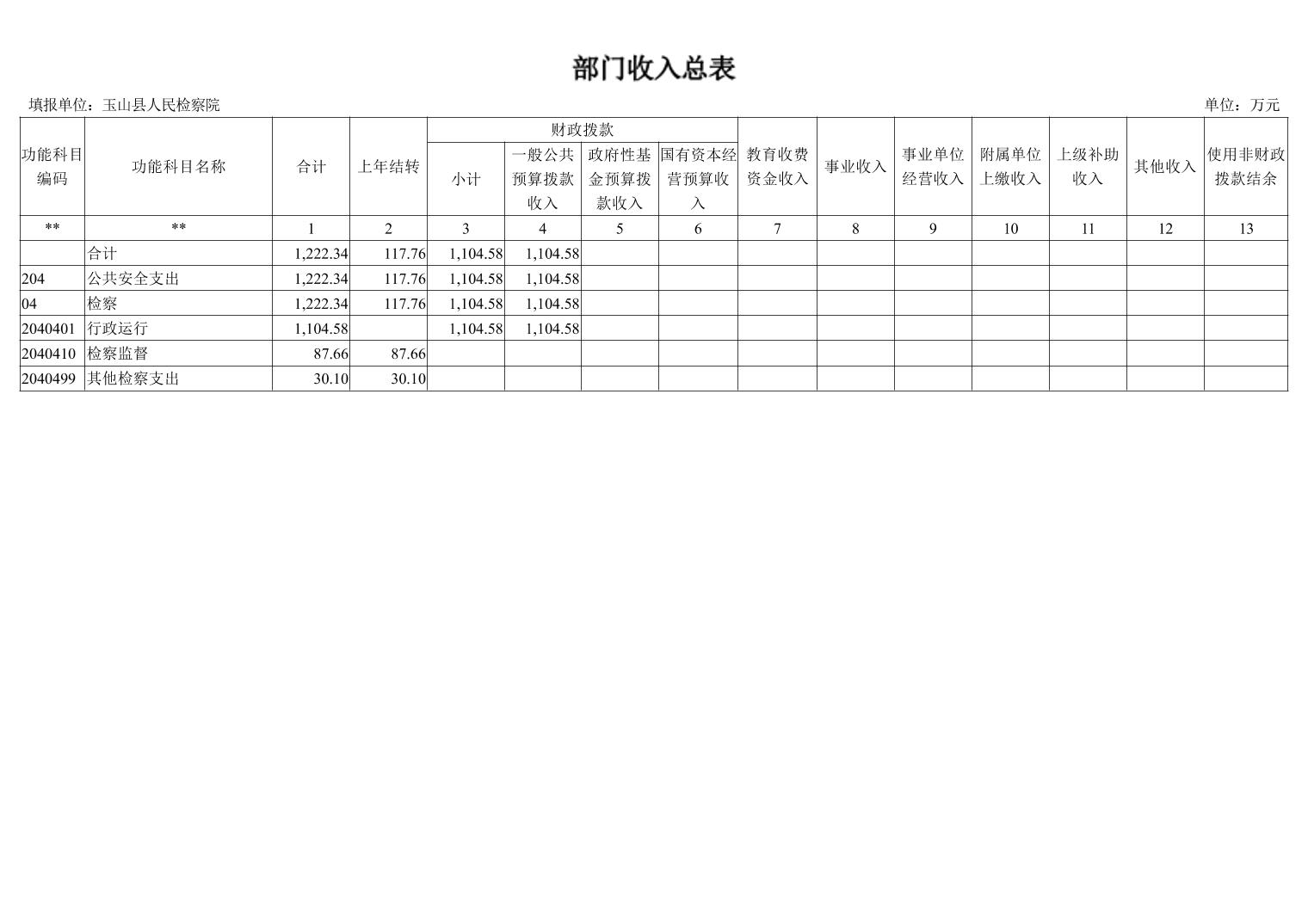 部门收入总表

填报单位：玉山县人民检察院

单位：万元

| 功能科目编码 | 功能科目名称 | 合计 | 上年结转 | 财政拨款 小计 | 财政拨款 一般公共预算拨款收入 | 财政拨款 政府性基金预算拨款收入 | 财政拨款 国有资本经营预算收入 | 教育收费资金收入 | 事业收入 | 事业单位经营收入 | 附属单位上缴收入 | 上级补助收入 | 其他收入 | 使用非财政拨款结余 |
|---|---|---|---|---|---|---|---|---|---|---|---|---|---|---|
| ** | ** | 1 | 2 | 3 | 4 | 5 | 6 | 7 | 8 | 9 | 10 | 11 | 12 | 13 |
| | 合计 | 1,222.34 | 117.76 | 1,104.58 | 1,104.58 | | | | | | | | | |
| 204 | 公共安全支出 | 1,222.34 | 117.76 | 1,104.58 | 1,104.58 | | | | | | | | | |
| 04 | 检察 | 1,222.34 | 117.76 | 1,104.58 | 1,104.58 | | | | | | | | | |
| 2040401 | 行政运行 | 1,104.58 | | 1,104.58 | 1,104.58 | | | | | | | | | |
| 2040410 | 检察监督 | 87.66 | 87.66 | | | | | | | | | | | |
| 2040499 | 其他检察支出 | 30.10 | 30.10 | | | | | | | | | | | |